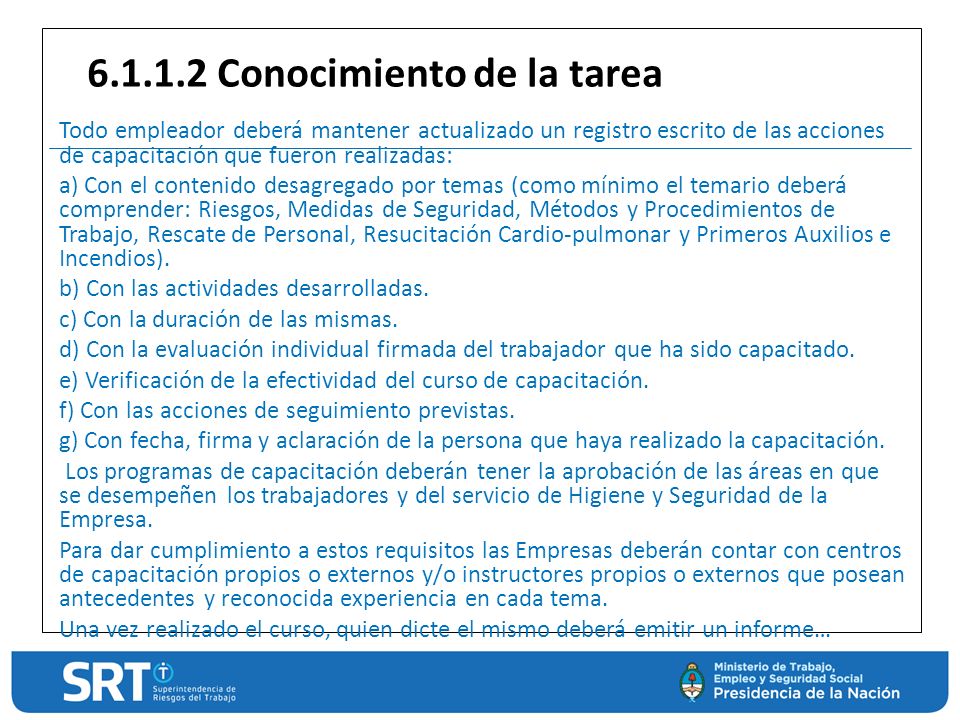 6.1.1.2 Conocimiento de la tarea

Todo empleador deberá mantener actualizado un registro escrito de las acciones de capacitación que fueron realizadas:

a) Con el contenido desagregado por temas (como mínimo el temario deberá comprender: Riesgos, Medidas de Seguridad, Métodos y Procedimientos de Trabajo, Rescate de Personal, Resucitación Cardio-pulmonar y Primeros Auxilios e Incendios).

b) Con las actividades desarrolladas.

c) Con la duración de las mismas.

d) Con la evaluación individual firmada del trabajador que ha sido capacitado.

e) Verificación de la efectividad del curso de capacitación.

f) Con las acciones de seguimiento previstas.

g) Con fecha, firma y aclaración de la persona que haya realizado la capacitación.

Los programas de capacitación deberán tener la aprobación de las áreas en que se desempeñen los trabajadores y del servicio de Higiene y Seguridad de la Empresa.

Para dar cumplimiento a estos requisitos las Empresas deberán contar con centros de capacitación propios o externos y/o instructores propios o externos que posean antecedentes y reconocida experiencia en cada tema.

Una vez realizado el curso, quien dicte el mismo deberá emitir un informe…

SRT Superintendencia de Riesgos del Trabajo

Ministerio de Trabajo, Empleo y Seguridad Social
Presidencia de la Nación